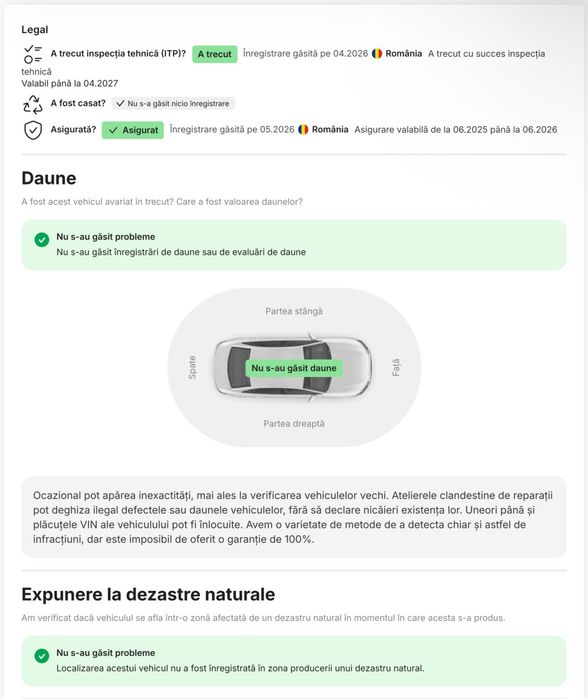 Legal

A trecut inspecția tehnică (ITP)? A trecut Înregistrare găsită pe 04.2026 România A trecut cu succes inspecția tehnică
Valabil până la 04.2027

A fost casat? Nu s-a găsit nicio înregistrare

Asigurată? Asigurat Înregistrare găsită pe 05.2026 România Asigurare valabilă de la 06.2025 până la 06.2026

Daune

A fost acest vehicul avariat în trecut? Care a fost valoarea daunelor?

Nu s-au găsit probleme
Nu s-au găsit înregistrări de daune sau de evaluări de daune

Partea stângă

Spate

Nu s-au găsit daune

Față

Partea dreaptă

Ocazional pot apărea inexactități, mai ales la verificarea vehiculelor vechi. Atelierele clandestine de reparații pot deghiza ilegal defectele sau daunele vehiculelor, fără să declare nicăieri existența lor. Uneori până și plăcuțele VIN ale vehiculului pot fi înlocuite. Avem o varietate de metode de a detecta chiar și astfel de infracțiuni, dar este imposibil de oferit o garanție de 100%.

Expunere la dezastre naturale

Am verificat dacă vehiculul se afla într-o zonă afectată de un dezastru natural în momentul în care acesta s-a produs.

Nu s-au găsit probleme
Localizarea acestui vehicul nu a fost înregistrată în zona producerii unui dezastru natural.